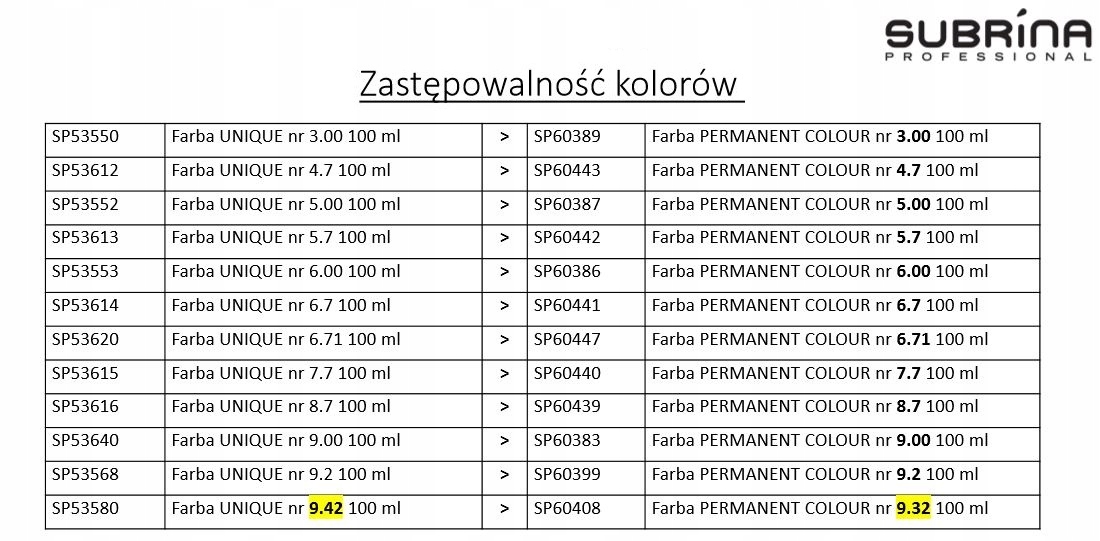 SUBRÍNA
PROFESSIONAL

Zastępowalność kolorów

| SP53550 | Farba UNIQUE nr 3.00 100 ml | > | SP60389 | Farba PERMANENT COLOUR nr 3.00 100 ml |
|---|---|---|---|---|
| SP53612 | Farba UNIQUE nr 4.7 100 ml | > | SP60443 | Farba PERMANENT COLOUR nr 4.7 100 ml |
| SP53552 | Farba UNIQUE nr 5.00 100 ml | > | SP60387 | Farba PERMANENT COLOUR nr 5.00 100 ml |
| SP53613 | Farba UNIQUE nr 5.7 100 ml | > | SP60442 | Farba PERMANENT COLOUR nr 5.7 100 ml |
| SP53553 | Farba UNIQUE nr 6.00 100 ml | > | SP60386 | Farba PERMANENT COLOUR nr 6.00 100 ml |
| SP53614 | Farba UNIQUE nr 6.7 100 ml | > | SP60441 | Farba PERMANENT COLOUR nr 6.7 100 ml |
| SP53620 | Farba UNIQUE nr 6.71 100 ml | > | SP60447 | Farba PERMANENT COLOUR nr 6.71 100 ml |
| SP53615 | Farba UNIQUE nr 7.7 100 ml | > | SP60440 | Farba PERMANENT COLOUR nr 7.7 100 ml |
| SP53616 | Farba UNIQUE nr 8.7 100 ml | > | SP60439 | Farba PERMANENT COLOUR nr 8.7 100 ml |
| SP53640 | Farba UNIQUE nr 9.00 100 ml | > | SP60383 | Farba PERMANENT COLOUR nr 9.00 100 ml |
| SP53568 | Farba UNIQUE nr 9.2 100 ml | > | SP60399 | Farba PERMANENT COLOUR nr 9.2 100 ml |
| SP53580 | Farba UNIQUE nr 9.42 100 ml | > | SP60408 | Farba PERMANENT COLOUR nr 9.32 100 ml |